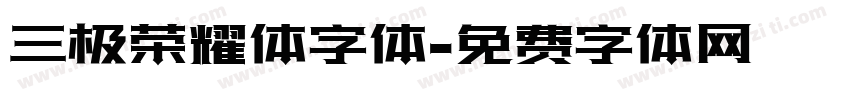 三极荣耀体字体-免费字体网